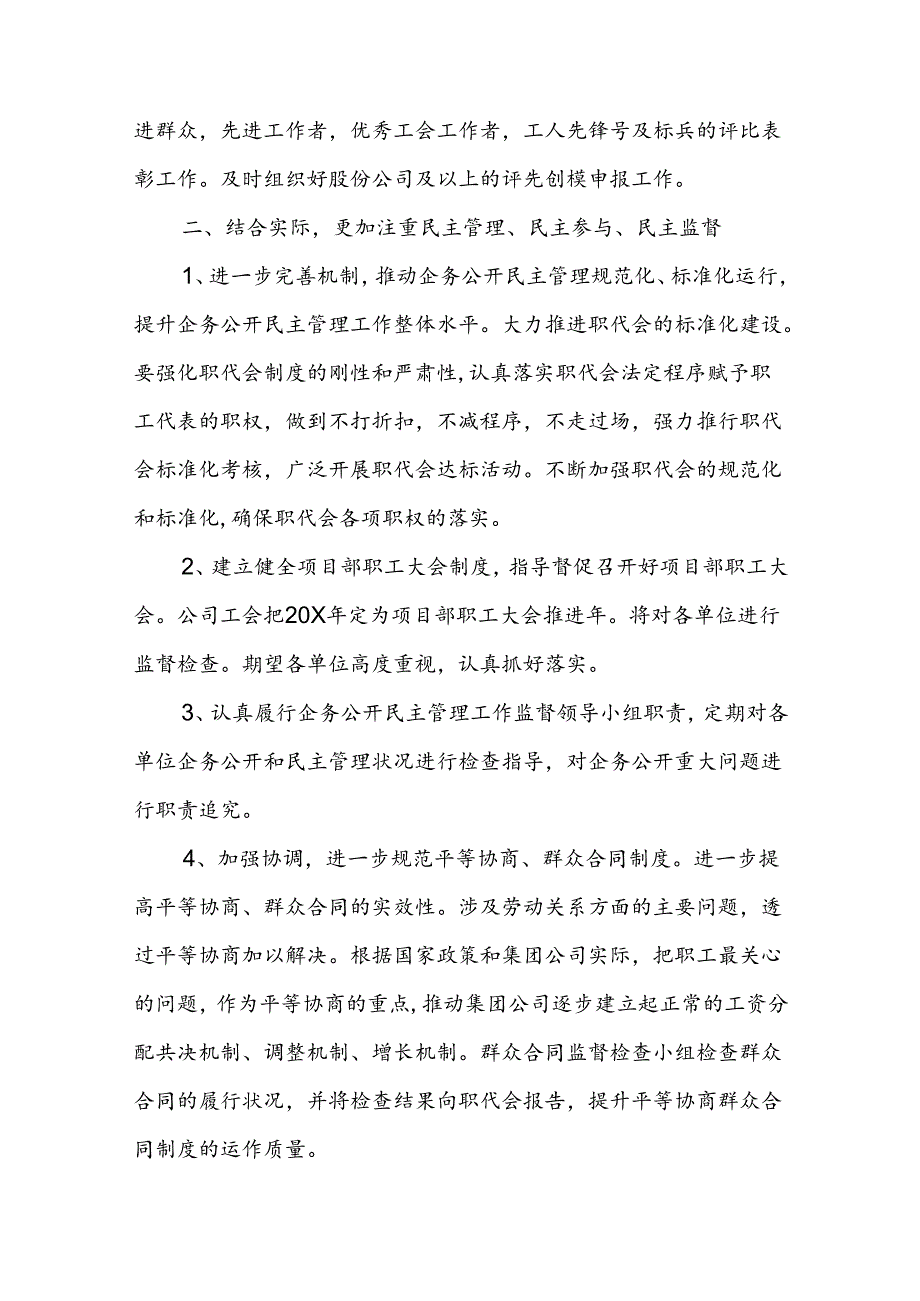 进群众，先进工作者，优秀工会工作者，工人先锋号及标兵的评比表彰工作。及时组织好股份公司及以上的评先创模申报工作。

二、结合实际，更加注重民主管理、民主参与、民主监督

1、进一步完善机制，推动企务公开民主管理规范化、标准化运行，提升企务公开民主管理工作整体水平。大力推进职代会的标准化建设。要强化职代会制度的刚性和严肃性，认真落实职代会法定程序赋予职工代表的职权，做到不打折扣，不减程序，不走过场，强力推行职代会标准化考核，广泛开展职代会达标活动。不断加强职代会的规范化和标准化，确保职代会各项职权的落实。

2、建立健全项目部职工大会制度，指导督促召开好项目部职工大会。公司工会把20X年定为项目部职工大会推进年。将对各单位进行监督检查。期望各单位高度重视，认真抓好落实。

3、认真履行企务公开民主管理工作监督领导小组职责，定期对各单位企务公开和民主管理状况进行检查指导，对企务公开重大问题进行职责追究。

4、加强协调，进一步规范平等协商、群众合同制度。进一步提高平等协商、群众合同的实效性。涉及劳动关系方面的主要问题，透过平等协商加以解决。根据国家政策和集团公司实际，把职工最关心的问题，作为平等协商的重点，推动集团公司逐步建立起正常的工资分配共决机制、调整机制、增长机制。群众合同监督检查小组检查群众合同的履行状况，并将检查结果向职代会报告，提升平等协商群众合同制度的运作质量。